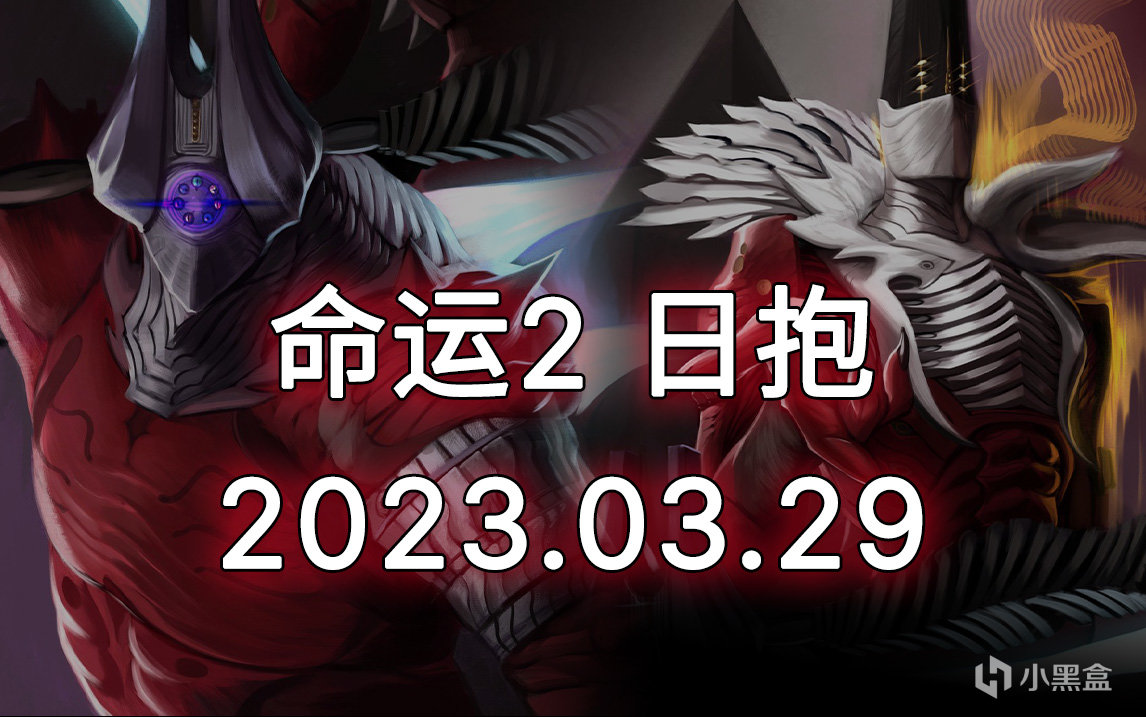 命运2 日抱

2023.03.29

小黑盒